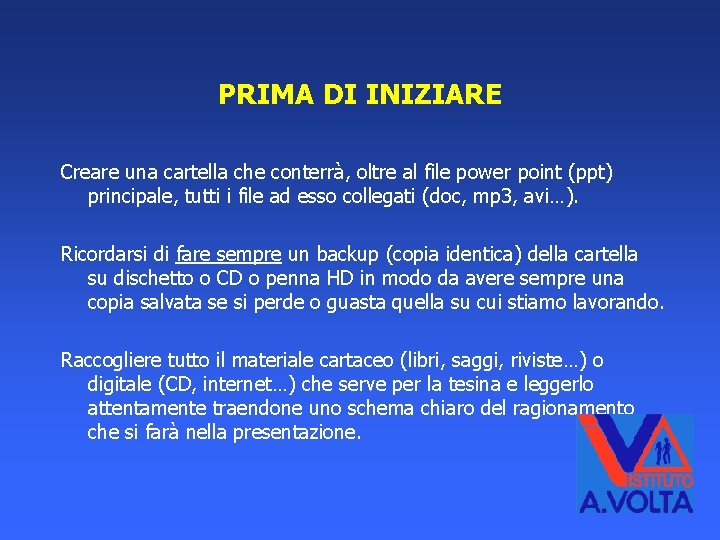 PRIMA DI INIZIARE

Creare una cartella che conterrà, oltre al file power point (ppt) principale, tutti i file ad esso collegati (doc, mp3, avi…).

Ricordarsi di fare sempre un backup (copia identica) della cartella su dischetto o CD o penna HD in modo da avere sempre una copia salvata se si perde o guasta quella su cui stiamo lavorando.

Raccogliere tutto il materiale cartaceo (libri, saggi, riviste…) o digitale (CD, internet…) che serve per la tesina e leggerlo attentamente traendone uno schema chiaro del ragionamento che si farà nella presentazione.

ISTITUTO
A.VOLTA